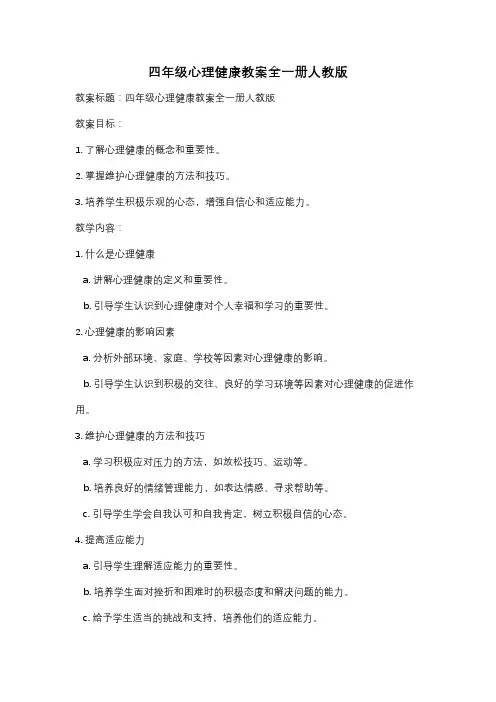 四年级心理健康教案全一册人教版

教案标题：四年级心理健康教案全一册人教版

教案目标：

1. 了解心理健康的概念和重要性。

2. 掌握维护心理健康的方法和技巧。

3. 培养学生积极乐观的心态，增强自信心和适应能力。

教学内容：

1. 什么是心理健康

a. 讲解心理健康的定义和重要性。

b. 引导学生认识到心理健康对个人幸福和学习的重要性。

2. 心理健康的影响因素

a. 分析外部环境、家庭、学校等因素对心理健康的影响。

b. 引导学生认识到积极的交往、良好的学习环境等因素对心理健康的促进作用。

3. 维护心理健康的方法和技巧

a. 学习积极应对压力的方法，如放松技巧、运动等。

b. 培养良好的情绪管理能力，如表达情感、寻求帮助等。

c. 引导学生学会自我认可和自我肯定，树立积极自信的心态。

4. 提高适应能力

a. 引导学生理解适应能力的重要性。

b. 培养学生面对挫折和困难时的积极态度和解决问题的能力。

c. 给予学生适当的挑战和支持，培养他们的适应能力。